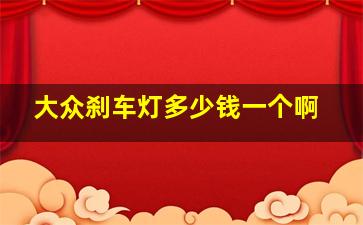 大众刹车灯多少钱一个啊